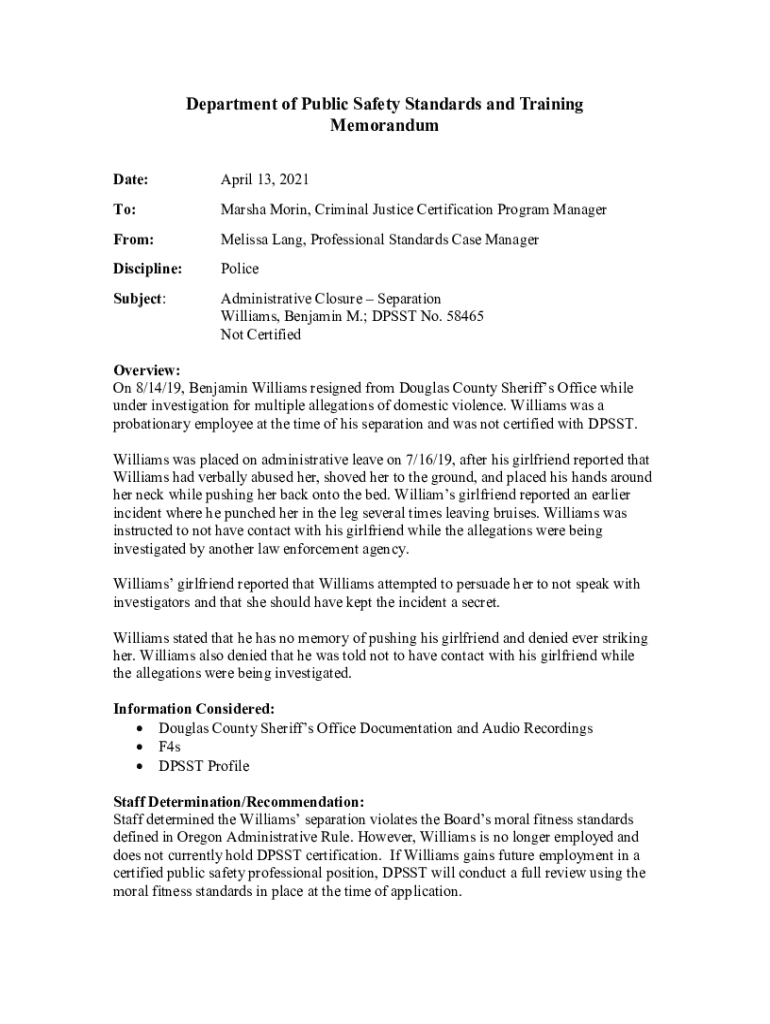 Department of Public Safety Standards and Training
Memorandum

Date: April 13, 2021

To: Marsha Morin, Criminal Justice Certification Program Manager

From: Melissa Lang, Professional Standards Case Manager

Discipline: Police

Subject: Administrative Closure – Separation
Williams, Benjamin M.; DPSST No. 58465
Not Certified

Overview:
On 8/14/19, Benjamin Williams resigned from Douglas County Sheriff's Office while under investigation for multiple allegations of domestic violence. Williams was a probationary employee at the time of his separation and was not certified with DPSST.

Williams was placed on administrative leave on 7/16/19, after his girlfriend reported that Williams had verbally abused her, shoved her to the ground, and placed his hands around her neck while pushing her back onto the bed. William's girlfriend reported an earlier incident where he punched her in the leg several times leaving bruises. Williams was instructed to not have contact with his girlfriend while the allegations were being investigated by another law enforcement agency.

Williams' girlfriend reported that Williams attempted to persuade her to not speak with investigators and that she should have kept the incident a secret.

Williams stated that he has no memory of pushing his girlfriend and denied ever striking her. Williams also denied that he was told not to have contact with his girlfriend while the allegations were being investigated.

Information Considered:
• Douglas County Sheriff's Office Documentation and Audio Recordings
• F4s
• DPSST Profile

Staff Determination/Recommendation:
Staff determined the Williams' separation violates the Board's moral fitness standards defined in Oregon Administrative Rule. However, Williams is no longer employed and does not currently hold DPSST certification. If Williams gains future employment in a certified public safety professional position, DPSST will conduct a full review using the moral fitness standards in place at the time of application.